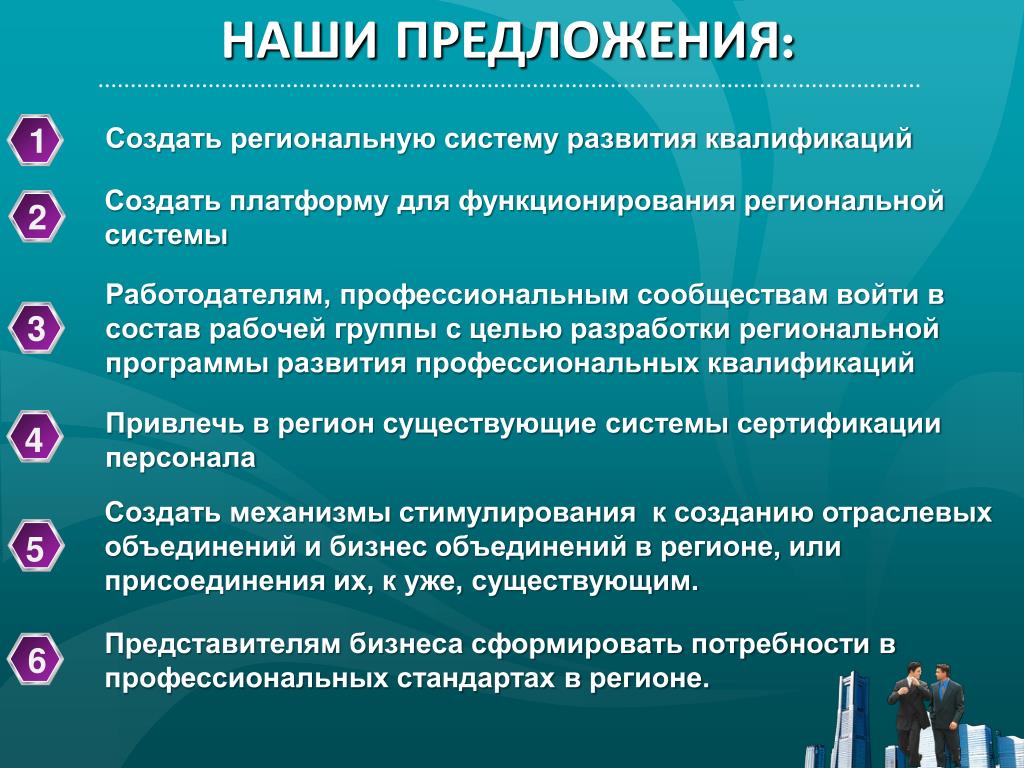 НАШИ ПРЕДЛОЖЕНИЯ:

1 Создать региональную систему развития квалификаций

2 Создать платформу для функционирования региональной системы

3 Работодателям, профессиональным сообществам войти в состав рабочей группы с целью разработки региональной программы развития профессиональных квалификаций

4 Привлечь в регион существующие системы сертификации персонала

5 Создать механизмы стимулирования к созданию отраслевых объединений и бизнес объединений в регионе, или присоединения их, к уже, существующим.

6 Представителям бизнеса сформировать потребности в профессиональных стандартах в регионе.